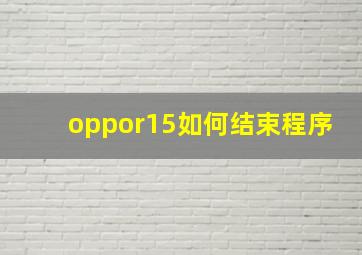 oppor15如何结束程序